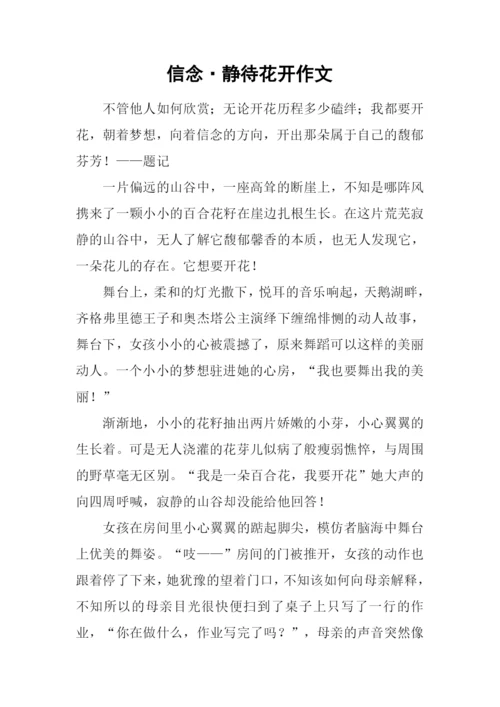 信念·静待花开作文

不管他人如何欣赏；无论开花历程多少磕绊；我都要开花，朝着梦想，向着信念的方向，开出那朵属于自己的馥郁芬芳！——题记

一片偏远的山谷中，一座高耸的断崖上，不知是哪阵风携来了一颗小小的百合花籽在崖边扎根生长。在这片荒芜寂静的山谷中，无人了解它馥郁馨香的本质，也无人发现它，一朵花儿的存在。它想要开花！

舞台上，柔和的灯光撒下，悦耳的音乐响起，天鹅湖畔，齐格弗里德王子和奥杰塔公主演绎下缠绵悱恻的动人故事，舞台下，女孩小小的心被震撼了，原来舞蹈可以这样的美丽动人。一个小小的梦想驻进她的心房，“我也要舞出我的美丽！”

渐渐地，小小的花籽抽出两片娇嫩的小芽，小心翼翼的生长着。可是无人浇灌的花芽儿似病了般瘦弱憔悴，与周围的野草毫无区别。“我是一朵百合花，我要开花”她大声的向四周呼喊，寂静的山谷却没能给他回答！

女孩在房间里小心翼翼的踮起脚尖，模仿者脑海中舞台上优美的舞姿。“吱——”房间的门被推开，女孩的动作也跟着停了下来，她犹豫的望着门口，不知该如何向母亲解释，不知所以的母亲目光很快便扫到了桌子上只写了一行的作业，“你在做什么，作业写完了吗？”，母亲的声音突然像